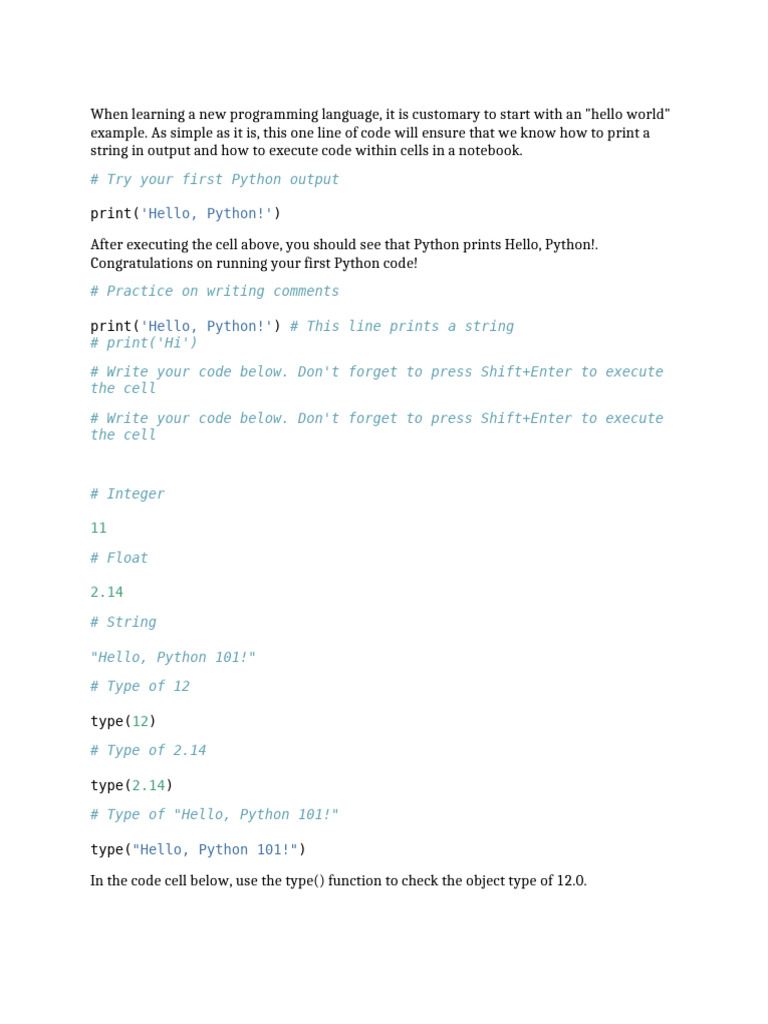 When learning a new programming language, it is customary to start with an "hello world" example. As simple as it is, this one line of code will ensure that we know how to print a string in output and how to execute code within cells in a notebook.

# Try your first Python output

print('Hello, Python!')

After executing the cell above, you should see that Python prints Hello, Python!. Congratulations on running your first Python code!

# Practice on writing comments

print('Hello, Python!') # This line prints a string
# print('Hi')

# Write your code below. Don't forget to press Shift+Enter to execute the cell

# Write your code below. Don't forget to press Shift+Enter to execute the cell

# Integer

11

# Float

2.14

# String

"Hello, Python 101!"

# Type of 12

type(12)

# Type of 2.14

type(2.14)

# Type of "Hello, Python 101!"

type("Hello, Python 101!")

In the code cell below, use the type() function to check the object type of 12.0.